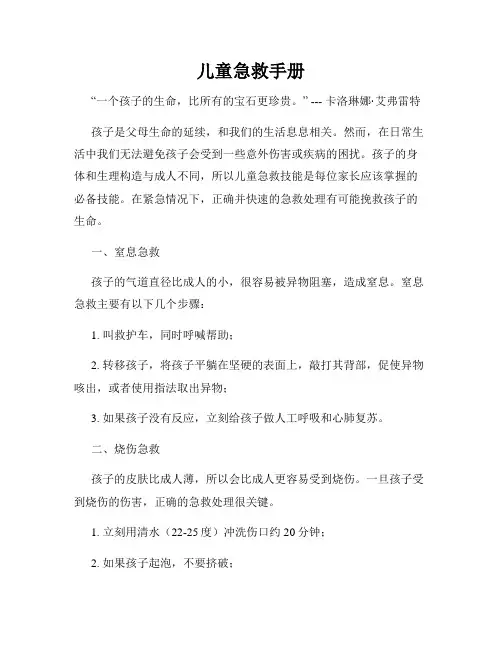 儿童急救手册

“一个孩子的生命，比所有的宝石更珍贵。” --- 卡洛琳娜·艾弗雷特

孩子是父母生命的延续，和我们的生活息息相关。然而，在日常生活中我们无法避免孩子会受到一些意外伤害或疾病的困扰。孩子的身体和生理构造与成人不同，所以儿童急救技能是每位家长应该掌握的必备技能。在紧急情况下，正确并快速的急救处理有可能挽救孩子的生命。

一、窒息急救

孩子的气道直径比成人的小，很容易被异物阻塞，造成窒息。窒息急救主要有以下几个步骤：

1. 叫救护车，同时呼喊帮助；

2. 转移孩子，将孩子平躺在坚硬的表面上，敲打其背部，促使异物咳出，或者使用指法取出异物；

3. 如果孩子没有反应，立刻给孩子做人工呼吸和心肺复苏。

二、烧伤急救

孩子的皮肤比成人薄，所以会比成人更容易受到烧伤。一旦孩子受到烧伤的伤害，正确的急救处理很关键。

1. 立刻用清水（22-25 度）冲洗伤口约 20 分钟；

2. 如果孩子起泡，不要挤破；